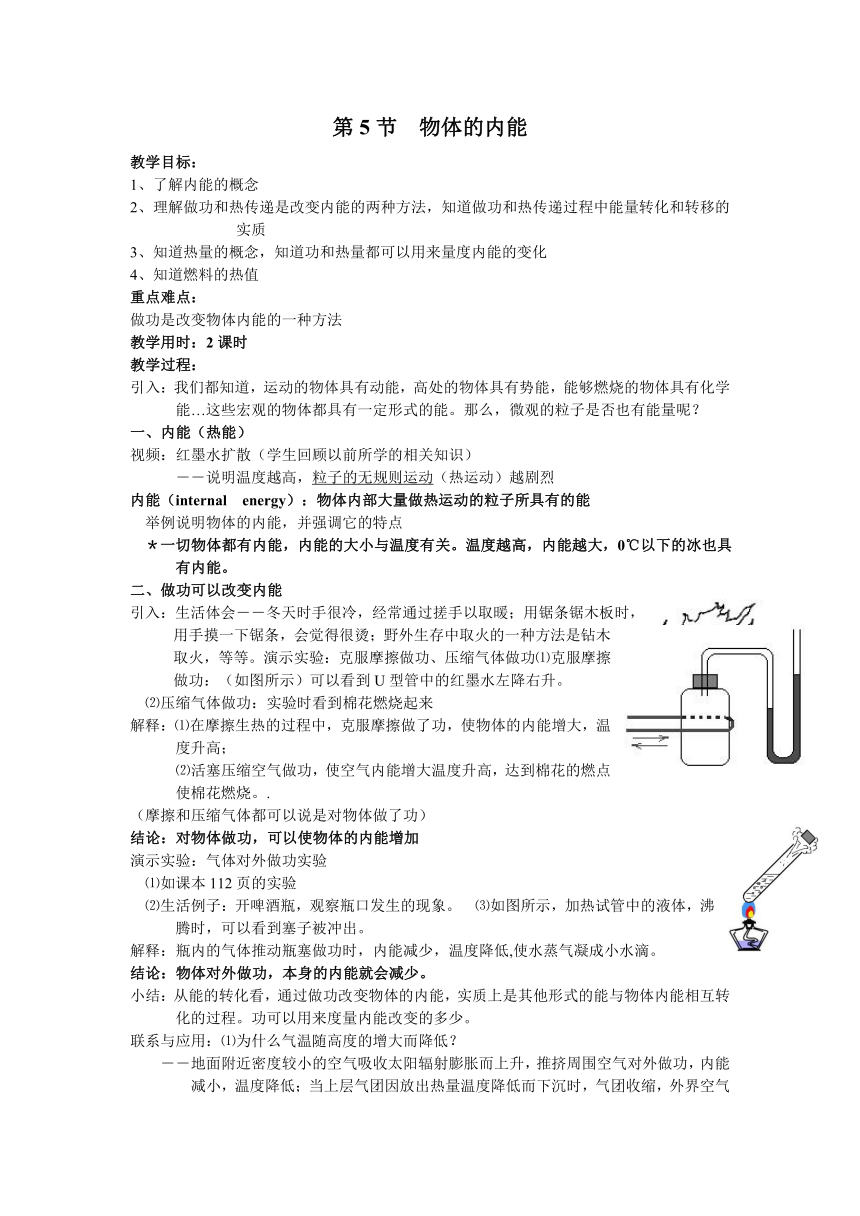 第 5 节　物体的内能

教学目标：
1、了解内能的概念
2、理解做功和热传递是改变内能的两种方法，知道做功和热传递过程中能量转化和转移的实质
3、知道热量的概念，知道功和热量都可以用来量度内能的变化
4、知道燃料的热值
重点难点：
做功是改变物体内能的一种方法
教学用时：2 课时
教学过程：
引入：我们都知道，运动的物体具有动能，高处的物体具有势能，能够燃烧的物体具有化学能…这些宏观的物体都具有一定形式的能。那么，微观的粒子是否也有能量呢？
一、内能（热能）
视频：红墨水扩散（学生回顾以前所学的相关知识）
——说明温度越高，粒子的无规则运动（热运动）越剧烈
内能（internal　energy）：物体内部大量做热运动的粒子所具有的能
举例说明物体的内能，并强调它的特点
＊一切物体都有内能，内能的大小与温度有关。温度越高，内能越大，0℃以下的冰也具有内能。
二、做功可以改变内能
引入：生活体会——冬天时手很冷，经常通过搓手以取暖；用锯条锯木板时，用手摸一下锯条，会觉得很烫；野外生存中取火的一种方法是钻木取火，等等。演示实验：克服摩擦做功、压缩气体做功⑴克服摩擦做功：（如图所示）可以看到 U 型管中的红墨水左降右升。
⑵压缩气体做功：实验时看到棉花燃烧起来
解释：⑴在摩擦生热的过程中，克服摩擦做了功，使物体的内能增大，温度升高；
⑵活塞压缩空气做功，使空气内能增大温度升高，达到棉花的燃点使棉花燃烧。.
（摩擦和压缩气体都可以说是对物体做了功）
结论：对物体做功，可以使物体的内能增加
演示实验：气体对外做功实验
⑴如课本 112 页的实验
⑵生活例子：开啤酒瓶，观察瓶口发生的现象。　⑶如图所示，加热试管中的液体，沸腾时，可以看到塞子被冲出。
解释：瓶内的气体推动瓶塞做功时，内能减少，温度降低,使水蒸气凝成小水滴。
结论：物体对外做功，本身的内能就会减少。
小结：从能的转化看，通过做功改变物体的内能，实质上是其他形式的能与物体内能相互转化的过程。功可以用来度量内能改变的多少。
联系与应用：⑴为什么气温随高度的增大而降低？
——地面附近密度较小的空气吸收太阳辐射膨胀而上升，推挤周围空气对外做功，内能减小，温度降低；当上层气团因放出热量温度降低而下沉时，气团收缩，外界空气